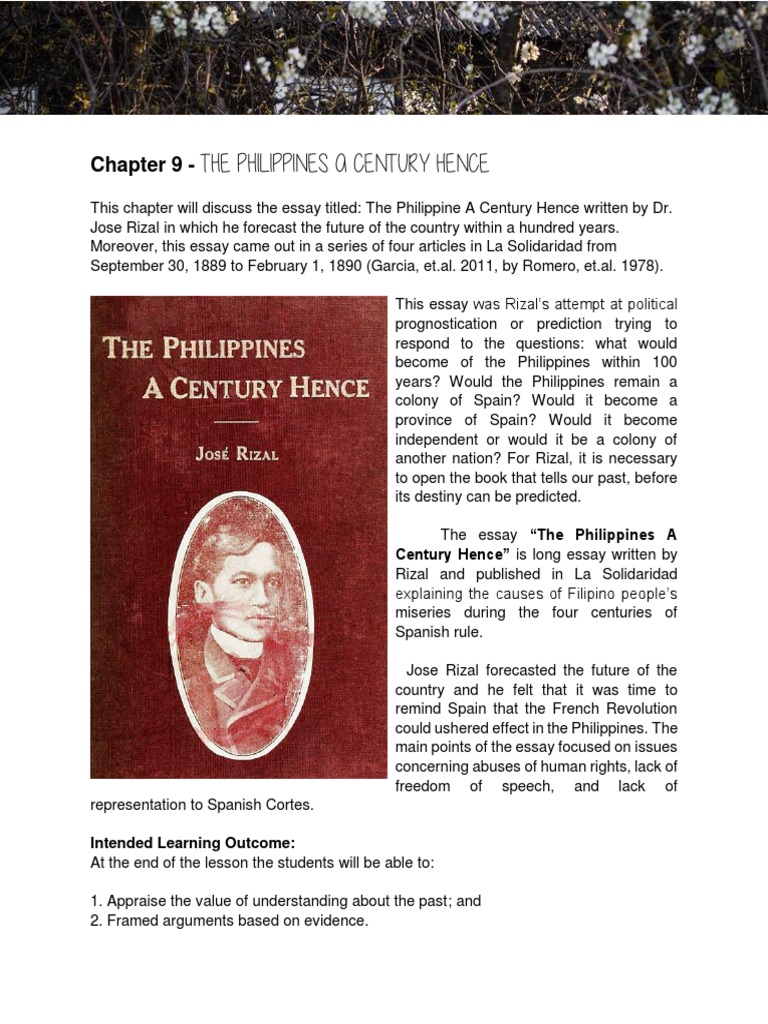 Chapter 9 - THE PHILIPPINES A CENTURY HENCE

This chapter will discuss the essay titled: The Philippine A Century Hence written by Dr. Jose Rizal in which he forecast the future of the country within a hundred years. Moreover, this essay came out in a series of four articles in La Solidaridad from September 30, 1889 to February 1, 1890 (Garcia, et.al. 2011, by Romero, et.al. 1978).

THE PHILIPPINES A CENTURY HENCE

JOSÉ RIZAL

This essay was Rizal's attempt at political prognostication or prediction trying to respond to the questions: what would become of the Philippines within 100 years? Would the Philippines remain a colony of Spain? Would it become a province of Spain? Would it become independent or would it be a colony of another nation? For Rizal, it is necessary to open the book that tells our past, before its destiny can be predicted.

The essay "The Philippines A Century Hence" is long essay written by Rizal and published in La Solidaridad explaining the causes of Filipino people's miseries during the four centuries of Spanish rule.

Jose Rizal forecasted the future of the country and he felt that it was time to remind Spain that the French Revolution could ushered effect in the Philippines. The main points of the essay focused on issues concerning abuses of human rights, lack of freedom of speech, and lack of representation to Spanish Cortes.

Intended Learning Outcome:
At the end of the lesson the students will be able to:

1. Appraise the value of understanding about the past; and
2. Framed arguments based on evidence.